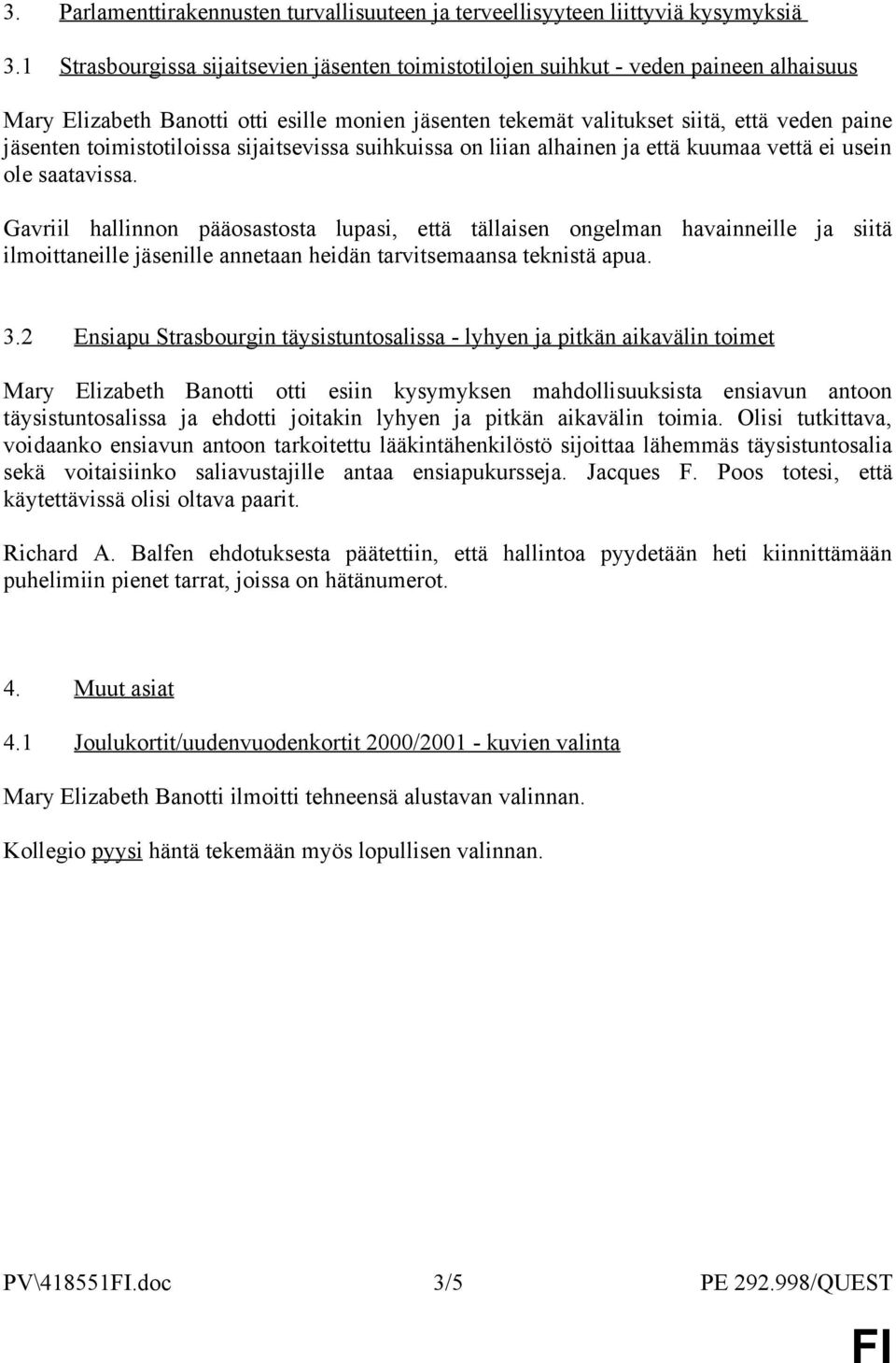 3. Parlamenttirakennusten turvallisuuteen ja terveellisyyteen liittyviä kysymyksiä

3.1 Strasbourgissa sijaitsevien jäsenten toimistotilojen suihkut - veden paineen alhaisuus

Mary Elizabeth Banotti otti esille monien jäsenten tekemät valitukset siitä, että veden paine jäsenten toimistotiloissa sijaitsevissa suihkuissa on liian alhainen ja että kuumaa vettä ei usein ole saatavissa.

Gavriil hallinnon pääosastosta lupasi, että tällaisen ongelman havainneille ja siitä ilmoittaneille jäsenille annetaan heidän tarvitsemaansa teknistä apua.

3.2 Ensiapu Strasbourgin täysistuntosalissa - lyhyen ja pitkän aikavälin toimet

Mary Elizabeth Banotti otti esiin kysymyksen mahdollisuuksista ensiavun antoon täysistuntosalissa ja ehdotti joitakin lyhyen ja pitkän aikavälin toimia. Olisi tutkittava, voidaanko ensiavun antoon tarkoitettu lääkintähenkilöstö sijoittaa lähemmäs täysistuntosalia sekä voitaisiinko saliavustajille antaa ensiapukursseja. Jacques F. Poos totesi, että käytettävissä olisi oltava paarit.

Richard A. Balfen ehdotuksesta päätettiin, että hallintoa pyydetään heti kiinnittämään puhelimiin pienet tarrat, joissa on hätänumerot.

4. Muut asiat

4.1 Joulukortit/uudenvuodenkortit 2000/2001 - kuvien valinta

Mary Elizabeth Banotti ilmoitti tehneensä alustavan valinnan.

Kollegio pyysi häntä tekemään myös lopullisen valinnan.

PV\418551FI.doc 3/5 PE 292.998/QUEST

FI